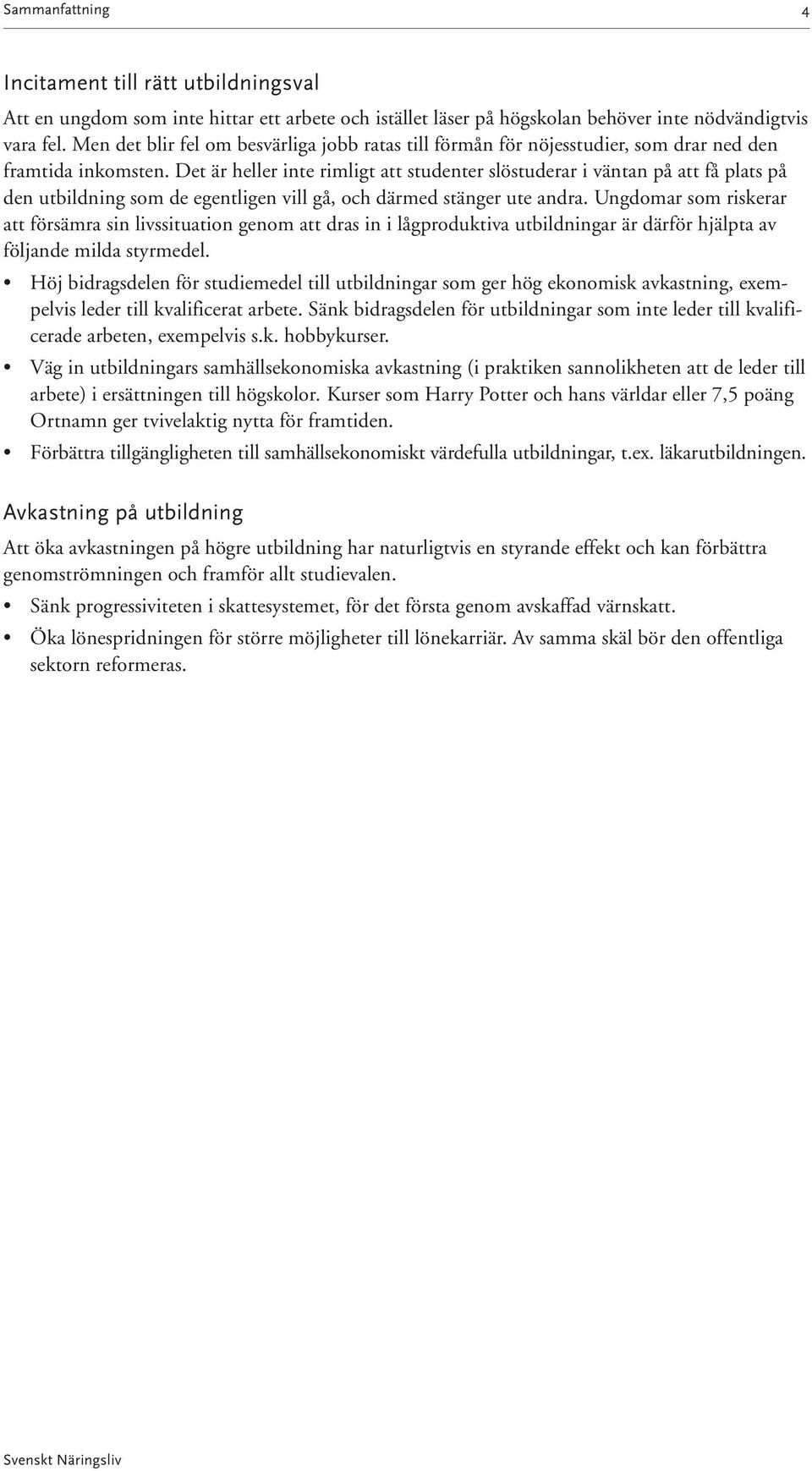 Sammanfattning 4

Incitament till rätt utbildningsval

Att en ungdom som inte hittar ett arbete och istället läser på högskolan behöver inte nödvändigtvis vara fel. Men det blir fel om besvärliga jobb ratas till förmån för nöjesstudier, som drar ned den framtida inkomsten. Det är heller inte rimligt att studenter slöstuderar i väntan på att få plats på den utbildning som de egentligen vill gå, och därmed stänger ute andra. Ungdomar som riskerar att försämra sin livssituation genom att dras in i lågproduktiva utbildningar är därför hjälpta av följande milda styrmedel.

• Höj bidragsdelen för studiemedel till utbildningar som ger hög ekonomisk avkastning, exempelvis leder till kvalificerat arbete. Sänk bidragsdelen för utbildningar som inte leder till kvalificerade arbeten, exempelvis s.k. hobbykurser.
• Väg in utbildningars samhällsekonomiska avkastning (i praktiken sannolikheten att de leder till arbete) i ersättningen till högskolor. Kurser som Harry Potter och hans världar eller 7,5 poäng Ortnamn ger tvivelaktig nytta för framtiden.
• Förbättra tillgängligheten till samhällsekonomiskt värdefulla utbildningar, t.ex. läkarutbildningen.

Avkastning på utbildning

Att öka avkastningen på högre utbildning har naturligtvis en styrande effekt och kan förbättra genomströmningen och framför allt studievalen.

• Sänk progressiviteten i skattesystemet, för det första genom avskaffad värnskatt.
• Öka lönespridningen för större möjligheter till lönekarriär. Av samma skäl bör den offentliga sektorn reformeras.

Svenskt Näringsliv